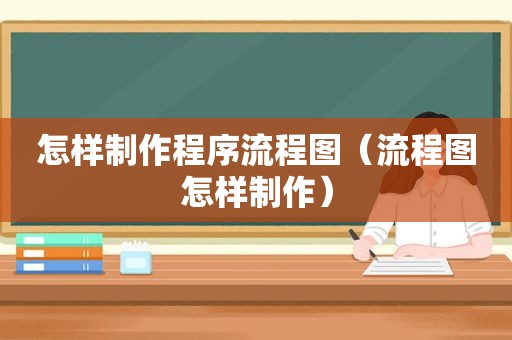 怎样制作程序流程图（流程图怎样制作）